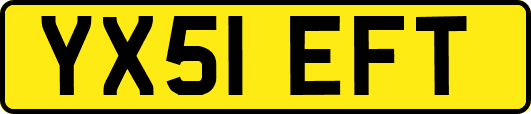 YX51 EFT